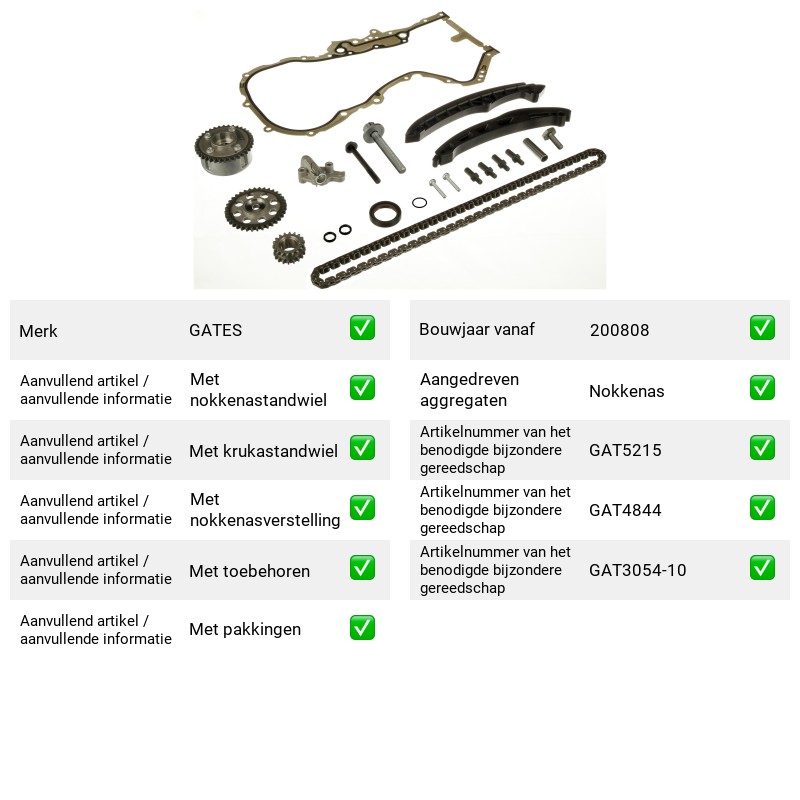 Merk GATES ☑

Aanvullend artikel / aanvullende informatie Met nokkenastandwiel ☑

Aanvullend artikel / aanvullende informatie Met krukastandwiel ☑

Aanvullend artikel / aanvullende informatie Met nokkenasverstelling ☑

Aanvullend artikel / aanvullende informatie Met toebehoren ☑

Aanvullend artikel / aanvullende informatie Met pakkingen ☑

Bouwjaar vanaf 200808 ☑

Aangedreven aggregaten Nokkenas ☑

Artikelnummer van het benodigde bijzondere gereedschap GAT5215 ☑

Artikelnummer van het benodigde bijzondere gereedschap GAT4844 ☑

Artikelnummer van het benodigde bijzondere gereedschap GAT3054-10 ☑